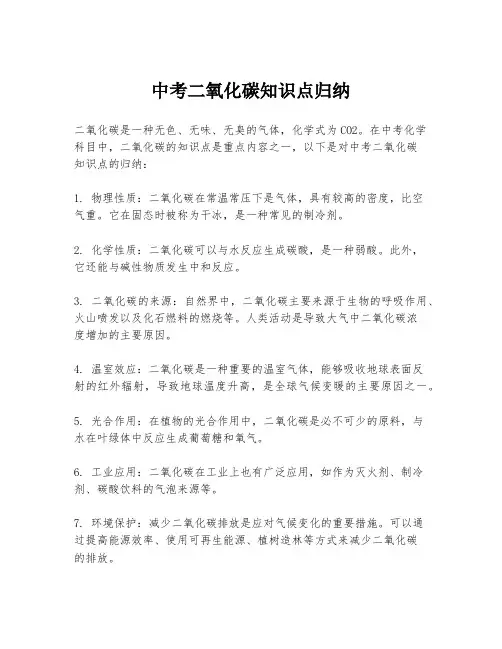 中考二氧化碳知识点归纳

二氧化碳是一种无色、无味、无臭的气体，化学式为CO2。在中考化学科目中，二氧化碳的知识点是重点内容之一，以下是对中考二氧化碳知识点的归纳：

1. 物理性质：二氧化碳在常温常压下是气体，具有较高的密度，比空气重。它在固态时被称为干冰，是一种常见的制冷剂。

2. 化学性质：二氧化碳可以与水反应生成碳酸，是一种弱酸。此外，它还能与碱性物质发生中和反应。

3. 二氧化碳的来源：自然界中，二氧化碳主要来源于生物的呼吸作用、火山喷发以及化石燃料的燃烧等。人类活动是导致大气中二氧化碳浓度增加的主要原因。

4. 温室效应：二氧化碳是一种重要的温室气体，能够吸收地球表面反射的红外辐射，导致地球温度升高，是全球气候变暖的主要原因之一。

5. 光合作用：在植物的光合作用中，二氧化碳是必不可少的原料，与水在叶绿体中反应生成葡萄糖和氧气。

6. 工业应用：二氧化碳在工业上也有广泛应用，如作为灭火剂、制冷剂、碳酸饮料的气泡来源等。

7. 环境保护：减少二氧化碳排放是应对气候变化的重要措施。可以通过提高能源效率、使用可再生能源、植树造林等方式来减少二氧化碳的排放。